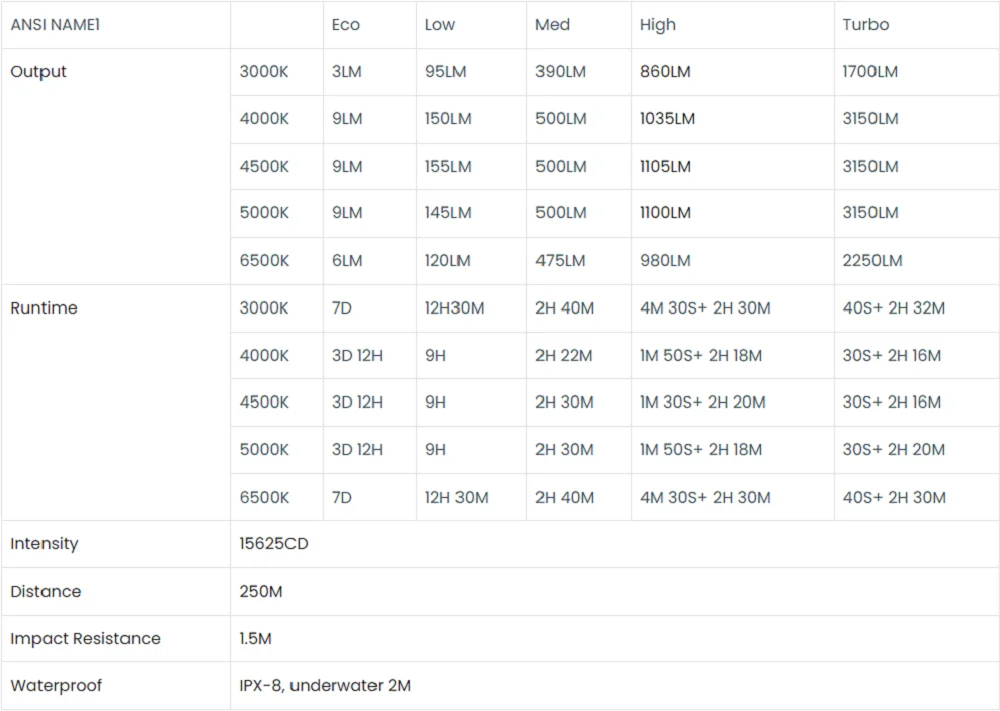 | ANSI NAME1 | | Eco | Low | Med | High | Turbo |
|---|---|---|---|---|---|---|
| Output | 3000K | 3LM | 95LM | 390LM | 860LM | 1700LM |
| | 4000K | 9LM | 150LM | 500LM | 1035LM | 3150LM |
| | 4500K | 9LM | 155LM | 500LM | 1105LM | 3150LM |
| | 5000K | 9LM | 145LM | 500LM | 1100LM | 3150LM |
| | 6500K | 6LM | 120LM | 475LM | 980LM | 2250LM |
| Runtime | 3000K | 7D | 12H30M | 2H 40M | 4M 30S+ 2H 30M | 40S+ 2H 32M |
| | 4000K | 3D 12H | 9H | 2H 22M | 1M 50S+ 2H 18M | 30S+ 2H 16M |
| | 4500K | 3D 12H | 9H | 2H 30M | 1M 30S+ 2H 20M | 30S+ 2H 16M |
| | 5000K | 3D 12H | 9H | 2H 30M | 1M 50S+ 2H 18M | 30S+ 2H 20M |
| | 6500K | 7D | 12H 30M | 2H 40M | 4M 30S+ 2H 30M | 40S+ 2H 30M |
| Intensity | 15625CD | | | | | |
| Distance | 250M | | | | | |
| Impact Resistance | 1.5M | | | | | |
| Waterproof | IPX-8, underwater 2M | | | | | |